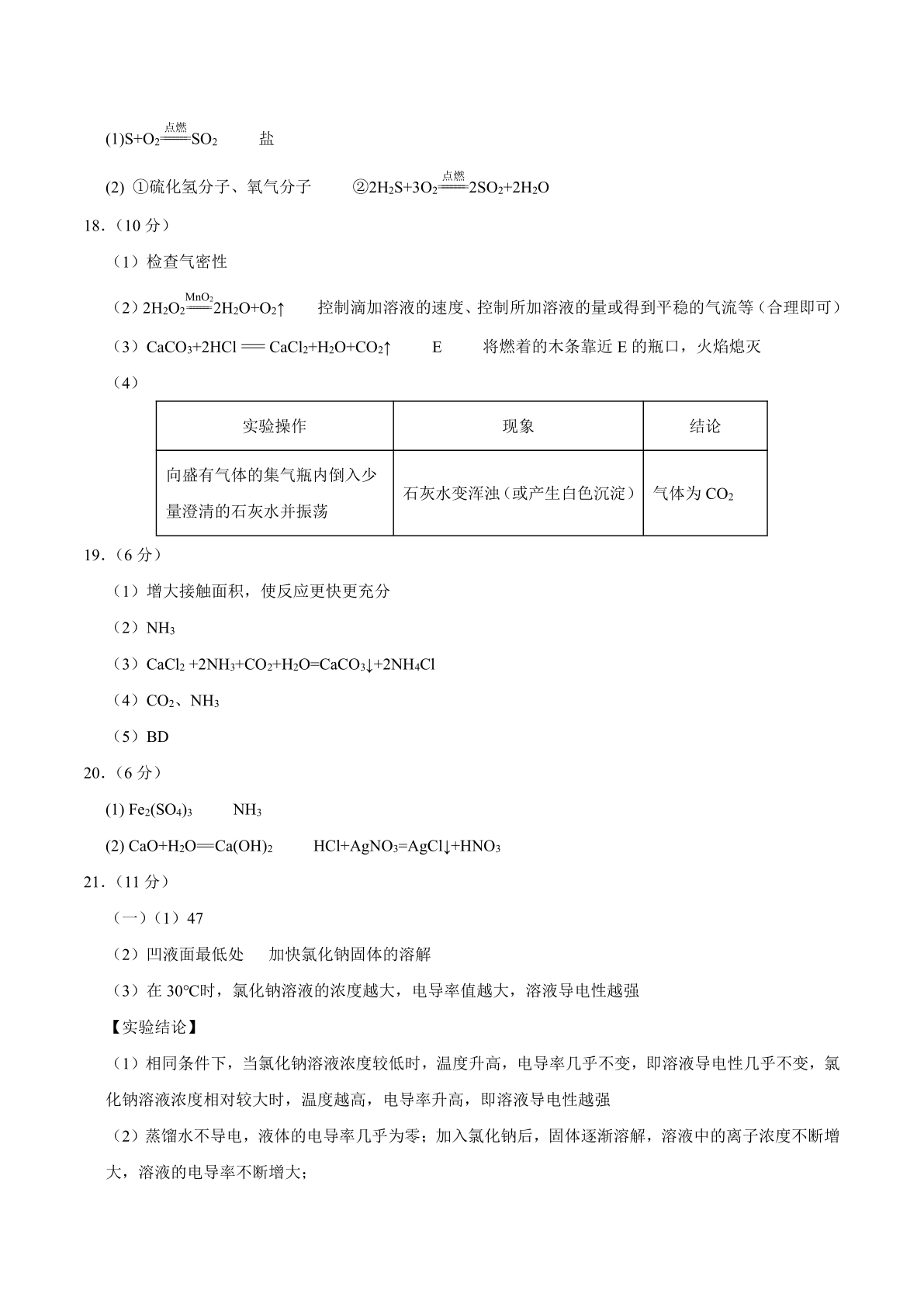 (1)$S+O_2\xlongequal{点燃}SO_2$　　盐

(2) ①硫化氢分子、氧气分子　　②$2H_2S+3O_2\xlongequal{点燃}2SO_2+2H_2O$

18.（10 分）

（1）检查气密性

（2）$2H_2O_2\xlongequal{MnO_2}2H_2O+O_2\uparrow$　　控制滴加溶液的速度、控制所加溶液的量或得到平稳的气流等（合理即可）

（3）$CaCO_3+2HCl = CaCl_2+H_2O+CO_2\uparrow$　　E　　将燃着的木条靠近 E 的瓶口，火焰熄灭

（4）

| 实验操作 | 现象 | 结论 |
|---|---|---|
| 向盛有气体的集气瓶内倒入少量澄清的石灰水并振荡 | 石灰水变浑浊（或产生白色沉淀） | 气体为 $CO_2$ |

19.（6 分）

（1）增大接触面积，使反应更快更充分

（2）$NH_3$

（3）$CaCl_2 +2NH_3+CO_2+H_2O=CaCO_3\downarrow+2NH_4Cl$

（4）$CO_2$、$NH_3$

（5）BD

20.（6 分）

(1) $Fe_2(SO_4)_3$　　$NH_3$

(2) $CaO+H_2O=Ca(OH)_2$　　$HCl+AgNO_3=AgCl\downarrow+HNO_3$

21.（11 分）

（一）（1）47

（2）凹液面最低处　加快氯化钠固体的溶解

（3）在 30℃时，氯化钠溶液的浓度越大，电导率值越大，溶液导电性越强

【实验结论】

（1）相同条件下，当氯化钠溶液浓度较低时，温度升高，电导率几乎不变，即溶液导电性几乎不变，氯化钠溶液浓度相对较大时，温度越高，电导率升高，即溶液导电性越强

（2）蒸馏水不导电，液体的电导率几乎为零；加入氯化钠后，固体逐渐溶解，溶液中的离子浓度不断增大，溶液的电导率不断增大；